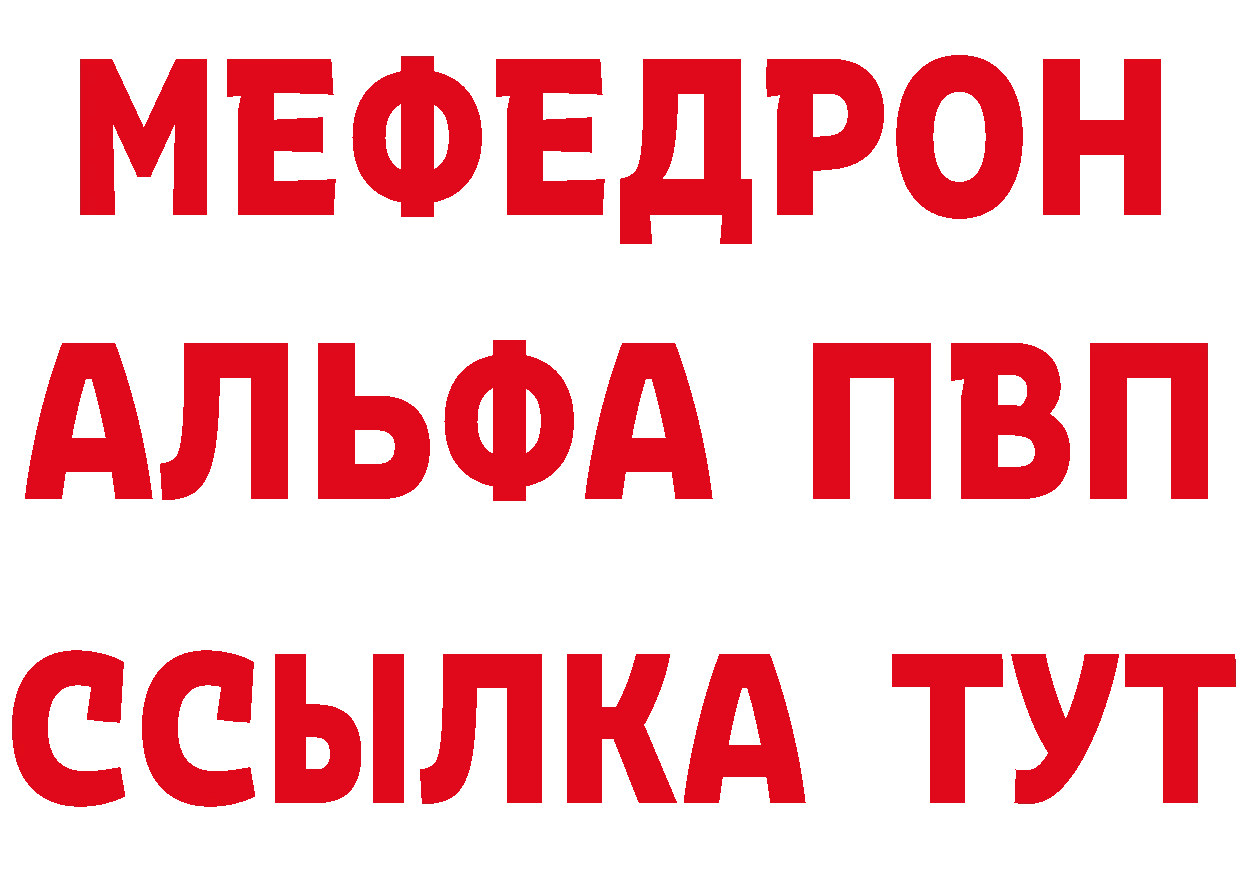 МЕФЕДРОН
АЛЬФА ПВП
ССЫЛКА ТУТ